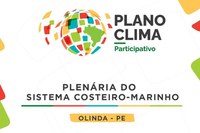 PLANO CLIMA
Participativo

PLENÁRIA DO SISTEMA COSTEIRO-MARINHO

OLINDA - PE